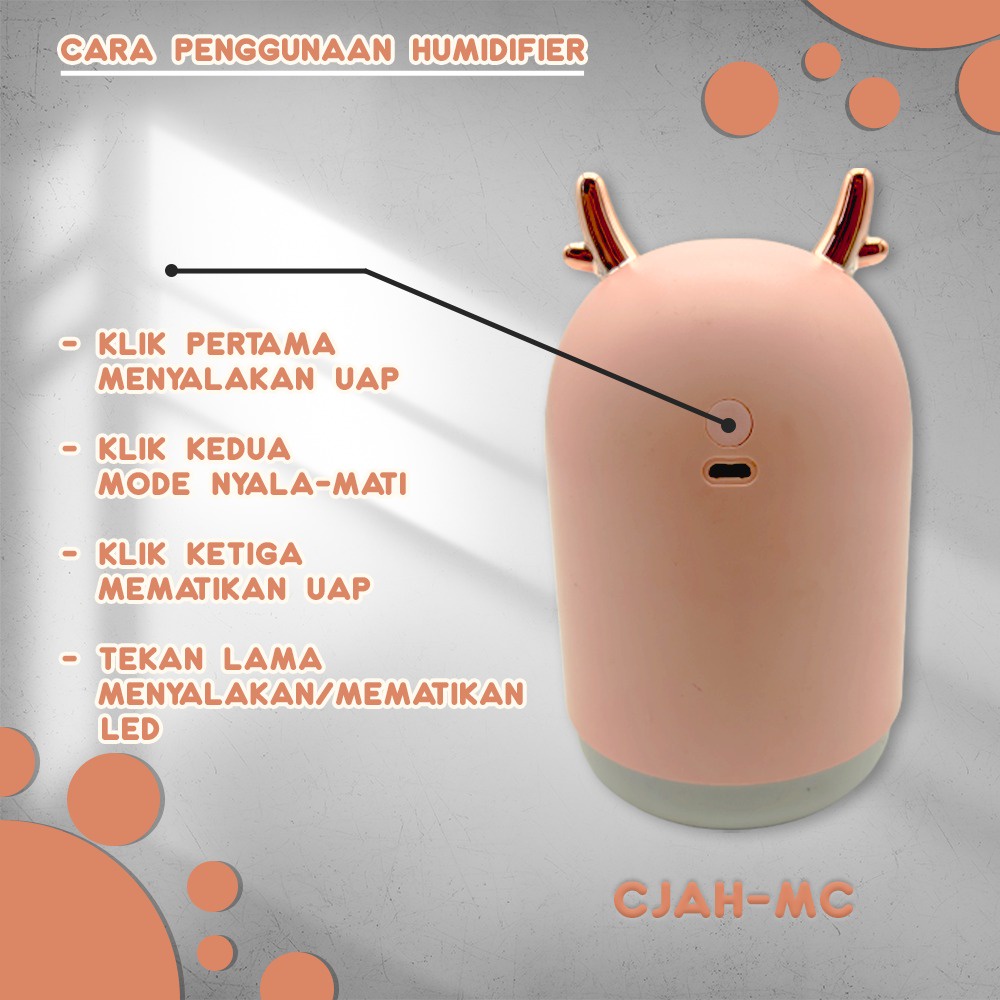 CARA PENGGUNAAN HUMIDIFIER

- KLIK PERTAMA MENYALAKAN UAP

- KLIK KEDUA MODE NYALA-MATI

- KLIK KETIGA MEMATIKAN UAP

- TEKAN LAMA MENYALAKAN/MEMATIKAN LED

CJAH-MC